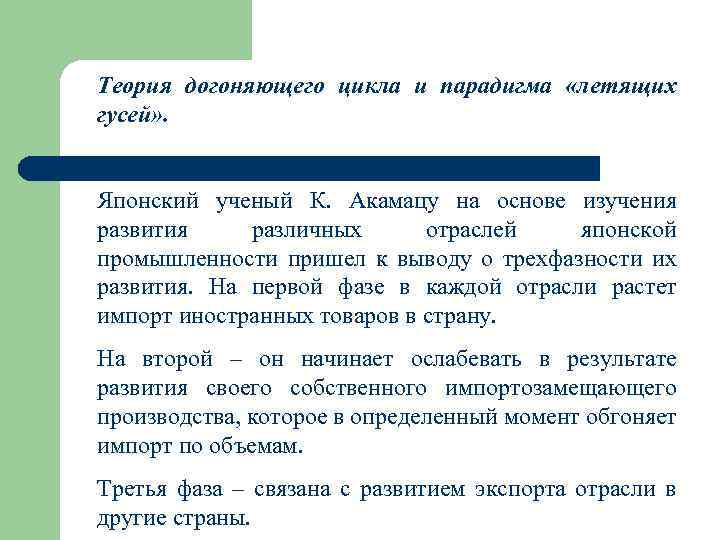 Теория догоняющего цикла и парадигма «летящих гусей».

Японский ученый К. Акамацу на основе изучения развития различных отраслей японской промышленности пришел к выводу о трехфазности их развития. На первой фазе в каждой отрасли растет импорт иностранных товаров в страну.

На второй – он начинает ослабевать в результате развития своего собственного импортозамещающего производства, которое в определенный момент обгоняет импорт по объемам.

Третья фаза – связана с развитием экспорта отрасли в другие страны.